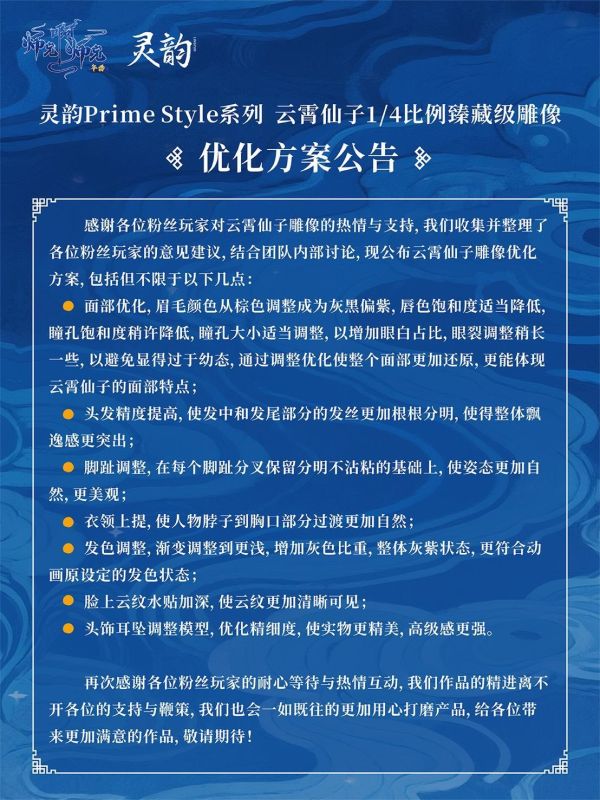 师兄啊师兄
年番
灵韵

灵韵Prime Style系列 云霄仙子1/4比例臻藏级雕像

优化方案公告

感谢各位粉丝玩家对云霄仙子雕像的热情与支持，我们收集并整理了各位粉丝玩家的意见建议，结合团队内部讨论，现公布云霄仙子雕像优化方案，包括但不限于以下几点：

• 面部优化，眉毛颜色从棕色调整成为灰黑偏紫，唇色饱和度适当降低，瞳孔饱和度稍许降低，瞳孔大小适当调整，以增加眼白占比，眼裂调整稍长一些，以避免显得过于幼态，通过调整优化使整个面部更加还原，更能体现云霄仙子的面部特点；
• 头发精度提高，使发中和发尾部分的发丝更加根根分明，使得整体飘逸感更突出；
• 脚趾调整，在每个脚趾分叉保留分明不沾粘的基础上，使姿态更加自然，更美观；
• 衣领上提，使人物脖子到胸口部分过渡更加自然；
• 发色调整，渐变调整到更浅，增加灰色比重，整体灰紫状态，更符合动画原设定的发色状态；
• 脸上云纹水贴加深，使云纹更加清晰可见；
• 头饰耳坠调整模型，优化精细度，使实物更精美，高级感更强。

再次感谢各位粉丝玩家的耐心等待与热情互动，我们作品的精进离不开各位的支持与鞭策，我们也会一如既往的更加用心打磨产品，给各位带来更加满意的作品，敬请期待！